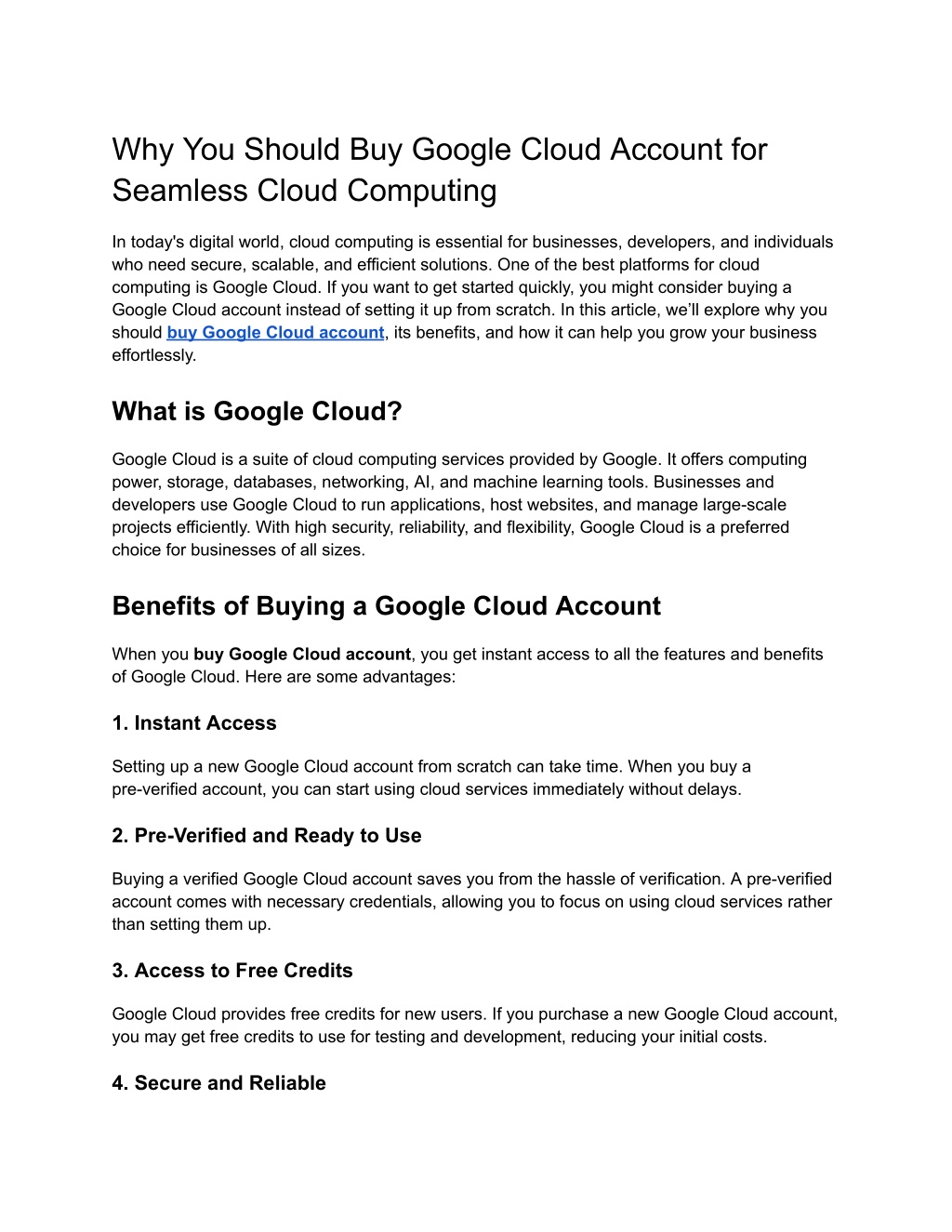 Why You Should Buy Google Cloud Account for Seamless Cloud Computing

In today's digital world, cloud computing is essential for businesses, developers, and individuals who need secure, scalable, and efficient solutions. One of the best platforms for cloud computing is Google Cloud. If you want to get started quickly, you might consider buying a Google Cloud account instead of setting it up from scratch. In this article, we'll explore why you should buy Google Cloud account, its benefits, and how it can help you grow your business effortlessly.

What is Google Cloud?

Google Cloud is a suite of cloud computing services provided by Google. It offers computing power, storage, databases, networking, AI, and machine learning tools. Businesses and developers use Google Cloud to run applications, host websites, and manage large-scale projects efficiently. With high security, reliability, and flexibility, Google Cloud is a preferred choice for businesses of all sizes.

Benefits of Buying a Google Cloud Account

When you buy Google Cloud account, you get instant access to all the features and benefits of Google Cloud. Here are some advantages:

1. Instant Access

Setting up a new Google Cloud account from scratch can take time. When you buy a pre-verified account, you can start using cloud services immediately without delays.

2. Pre-Verified and Ready to Use

Buying a verified Google Cloud account saves you from the hassle of verification. A pre-verified account comes with necessary credentials, allowing you to focus on using cloud services rather than setting them up.

3. Access to Free Credits

Google Cloud provides free credits for new users. If you purchase a new Google Cloud account, you may get free credits to use for testing and development, reducing your initial costs.

4. Secure and Reliable